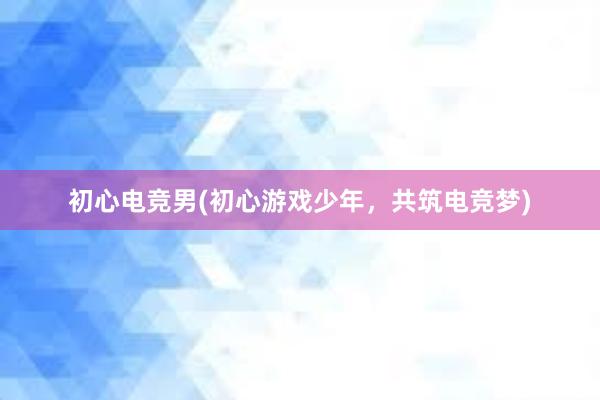 初心电竞男(初心游戏少年，共筑电竞梦)